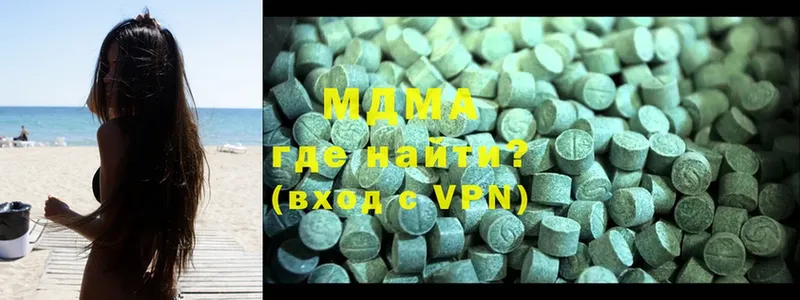 МДМА
где найти?
(вход с VPN)